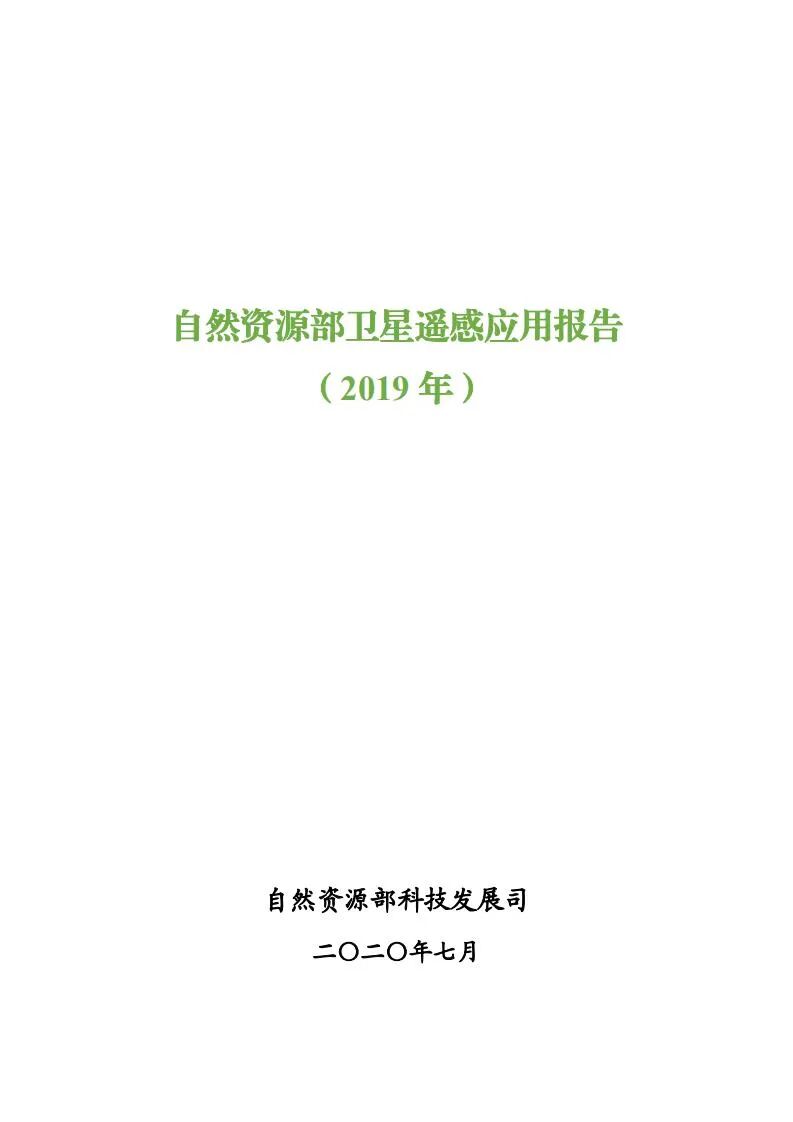 自然资源部卫星遥感应用报告

（2019年）

自然资源部科技发展司

二〇二〇年七月